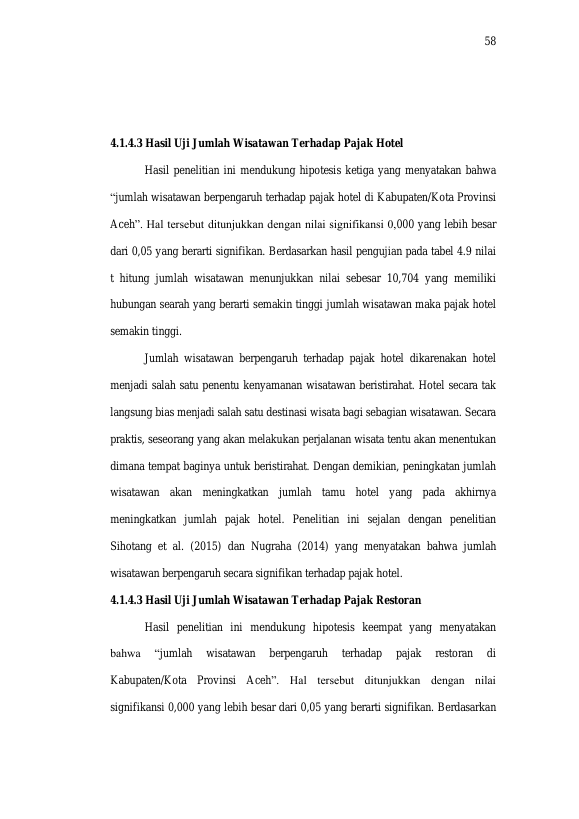 58

4.1.4.3 Hasil Uji Jumlah Wisatawan Terhadap Pajak Hotel

Hasil penelitian ini mendukung hipotesis ketiga yang menyatakan bahwa “jumlah wisatawan berpengaruh terhadap pajak hotel di Kabupaten/Kota Provinsi Aceh”. Hal tersebut ditunjukkan dengan nilai signifikansi 0,000 yang lebih besar dari 0,05 yang berarti signifikan. Berdasarkan hasil pengujian pada tabel 4.9 nilai t hitung jumlah wisatawan menunjukkan nilai sebesar 10,704 yang memiliki hubungan searah yang berarti semakin tinggi jumlah wisatawan maka pajak hotel semakin tinggi.

Jumlah wisatawan berpengaruh terhadap pajak hotel dikarenakan hotel menjadi salah satu penentu kenyamanan wisatawan beristirahat. Hotel secara tak langsung bias menjadi salah satu destinasi wisata bagi sebagian wisatawan. Secara praktis, seseorang yang akan melakukan perjalanan wisata tentu akan menentukan dimana tempat baginya untuk beristirahat. Dengan demikian, peningkatan jumlah wisatawan akan meningkatkan jumlah tamu hotel yang pada akhirnya meningkatkan jumlah pajak hotel. Penelitian ini sejalan dengan penelitian Sihotang et al. (2015) dan Nugraha (2014) yang menyatakan bahwa jumlah wisatawan berpengaruh secara signifikan terhadap pajak hotel.

4.1.4.3 Hasil Uji Jumlah Wisatawan Terhadap Pajak Restoran

Hasil penelitian ini mendukung hipotesis keempat yang menyatakan bahwa “jumlah wisatawan berpengaruh terhadap pajak restoran di Kabupaten/Kota Provinsi Aceh”. Hal tersebut ditunjukkan dengan nilai signifikansi 0,000 yang lebih besar dari 0,05 yang berarti signifikan. Berdasarkan